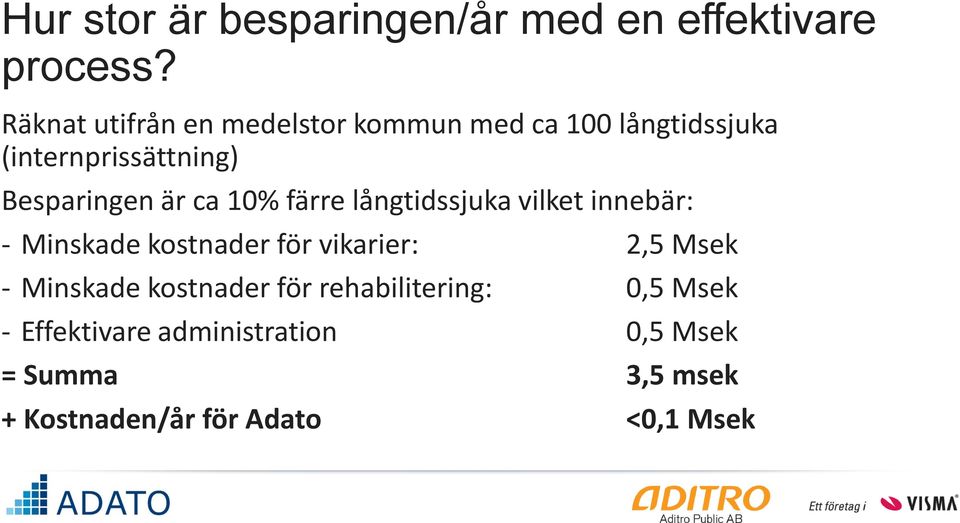 Hur stor är besparingen/år med en effektivare process?

Räknat utifrån en medelstor kommun med ca 100 långtidssjuka (internprissättning)

Besparingen är ca 10% färre långtidssjuka vilket innebär:

- Minskade kostnader för vikarier: 2,5 Msek

- Minskade kostnader för rehabilitering: 0,5 Msek

- Effektivare administration 0,5 Msek

= Summa 3,5 msek

+ Kostnaden/år för Adato <0,1 Msek

ADATO

ADITRO
Aditro Public AB

Ett företag i VISMA